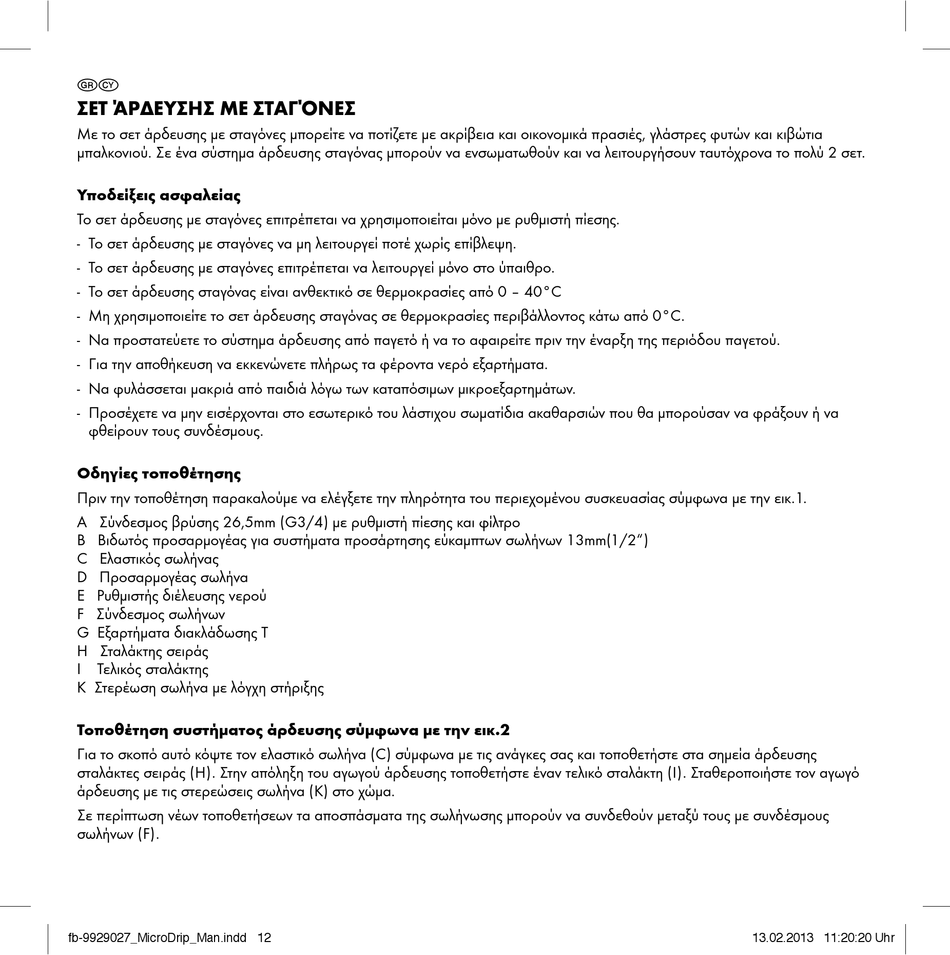 GR CY

ΣΕΤ ΆΡΔΕΥΣΗΣ ΜΕ ΣΤΑΓΌΝΕΣ

Με το σετ άρδευσης με σταγόνες μπορείτε να ποτίζετε με ακρίβεια και οικονομικά πρασιές, γλάστρες φυτών και κιβώτια μπαλκονιού. Σε ένα σύστημα άρδευσης σταγόνας μπορούν να ενσωματωθούν και να λειτουργήσουν ταυτόχρονα το πολύ 2 σετ.

Υποδείξεις ασφαλείας

Το σετ άρδευσης με σταγόνες επιτρέπεται να χρησιμοποιείται μόνο με ρυθμιστή πίεσης.
- Το σετ άρδευσης με σταγόνες να μη λειτουργεί ποτέ χωρίς επίβλεψη.
- Το σετ άρδευσης με σταγόνες επιτρέπεται να λειτουργεί μόνο στο ύπαιθρο.
- Το σετ άρδευσης σταγόνας είναι ανθεκτικό σε θερμοκρασίες από 0 – 40°C
- Μη χρησιμοποιείτε το σετ άρδευσης σταγόνας σε θερμοκρασίες περιβάλλοντος κάτω από 0°C.
- Να προστατεύετε το σύστημα άρδευσης από παγετό ή να το αφαιρείτε πριν την έναρξη της περιόδου παγετού.
- Για την αποθήκευση να εκκενώνετε πλήρως τα φέροντα νερό εξαρτήματα.
- Να φυλάσσεται μακριά από παιδιά λόγω των καταπόσιμων μικροεξαρτημάτων.
- Προσέχετε να μην εισέρχονται στο εσωτερικό του λάστιχου σωματίδια ακαθαρσιών που θα μπορούσαν να φράξουν ή να φθείρουν τους συνδέσμους.

Οδηγίες τοποθέτησης

Πριν την τοποθέτηση παρακαλούμε να ελέγξετε την πληρότητα του περιεχομένου συσκευασίας σύμφωνα με την εικ.1.
A Σύνδεσμος βρύσης 26,5mm (G3/4) με ρυθμιστή πίεσης και φίλτρο
B Βιδωτός προσαρμογέας για συστήματα προσάρτησης εύκαμπτων σωλήνων 13mm(1/2")
C Ελαστικός σωλήνας
D Προσαρμογέας σωλήνα
E Ρυθμιστής διέλευσης νερού
F Σύνδεσμος σωλήνων
G Εξαρτήματα διακλάδωσης T
H Σταλάκτης σειράς
I Τελικός σταλάκτης
K Στερέωση σωλήνα με λόγχη στήριξης

Τοποθέτηση συστήματος άρδευσης σύμφωνα με την εικ.2

Για το σκοπό αυτό κόψτε τον ελαστικό σωλήνα (C) σύμφωνα με τις ανάγκες σας και τοποθετήστε στα σημεία άρδευσης σταλάκτες σειράς (H). Στην απόληξη του αγωγού άρδευσης τοποθετήστε έναν τελικό σταλάκτη (I). Σταθεροποιήστε τον αγωγό άρδευσης με τις στερεώσεις σωλήνα (K) στο χώμα.

Σε περίπτωση νέων τοποθετήσεων τα αποσπάσματα της σωλήνωσης μπορούν να συνδεθούν μεταξύ τους με συνδέσμους σωλήνων (F).

fb-9929027_MicroDrip_Man.indd 12 13.02.2013 11:20:20 Uhr